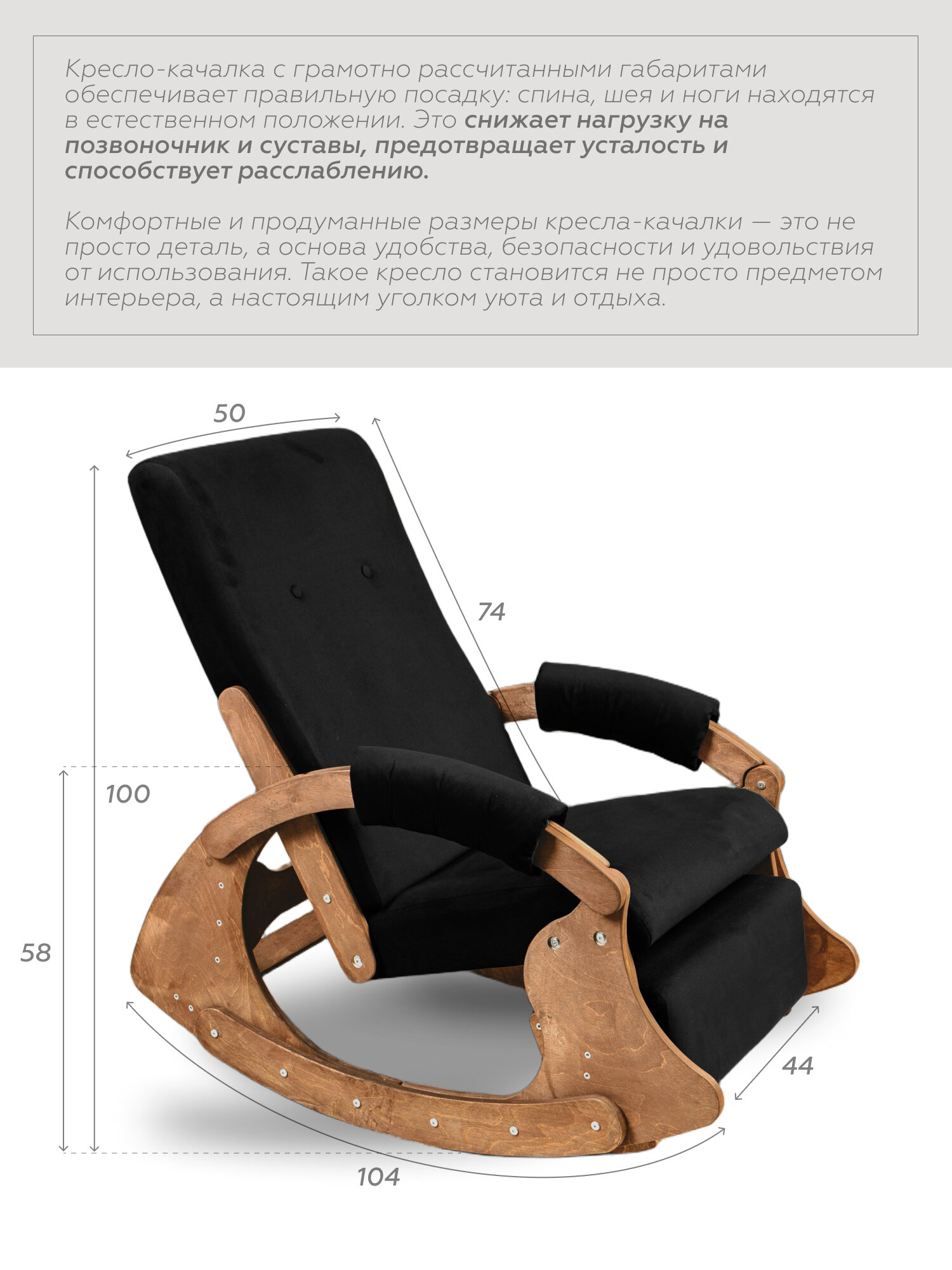 Кресло-качалка с грамотно рассчитанными габаритами обеспечивает правильную посадку: спина, шея и ноги находятся в естественном положении. Это снижает нагрузку на позвоночник и суставы, предотвращает усталость и способствует расслаблению.

Комфортные и продуманные размеры кресла-качалки — это не просто деталь, а основа удобства, безопасности и удовольствия от использования. Такое кресло становится не просто предметом интерьера, а настоящим уголком уюта и отдыха.

50

74

100

58

44

104